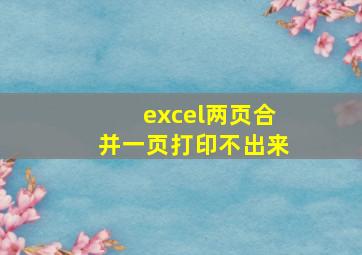 excel两页合并一页打印不出来